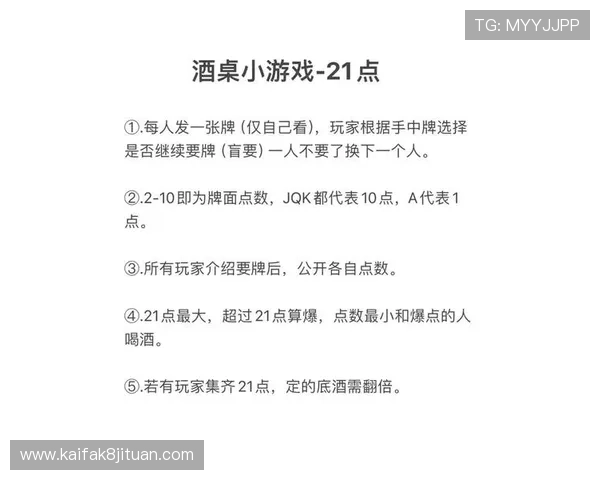 TG: MYYJJPP

酒桌小游戏-21点

①.每人发一张牌（仅自己看），玩家根据手中牌选择是否继续要牌（盲要）一人不要了换下一个人。

②.2-10即为牌面点数，JQK都代表10点，A代表1点。

③.所有玩家介绍要牌后，公开各自点数。

④.21点最大，超过21点算爆，点数最小和爆点的人喝酒。

⑤.若有玩家集齐21点，定的底酒需翻倍。

www.kaifak8jituan.com